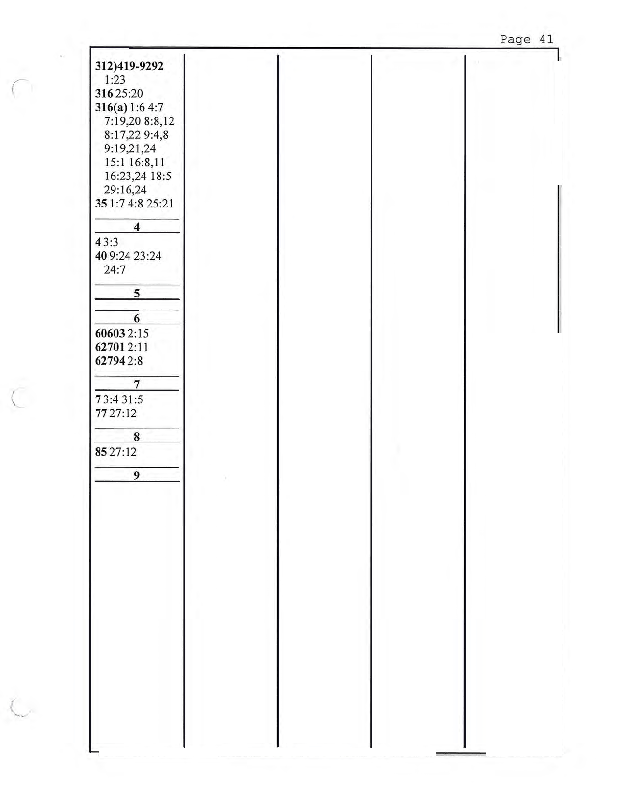 Page 41

312)419-9292 1:23
316 25:20
316(a) 1:6 4:7 7:19,20 8:8,12 8:17,22 9:4,8 9:19,21,24 15:1 16:8,11 16:23,24 18:5 29:16,24
35 1:7 4:8 25:21

4

4 3:3
40 9:24 23:24 24:7

5

6

60603 2:15
62701 2:11
62794 2:8

7

7 3:4 31:5
77 27:12

8

85 27:12

9